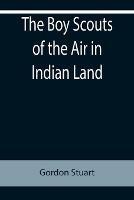 The Boy Scouts of the Air in Indian Land

Gordon Stuart